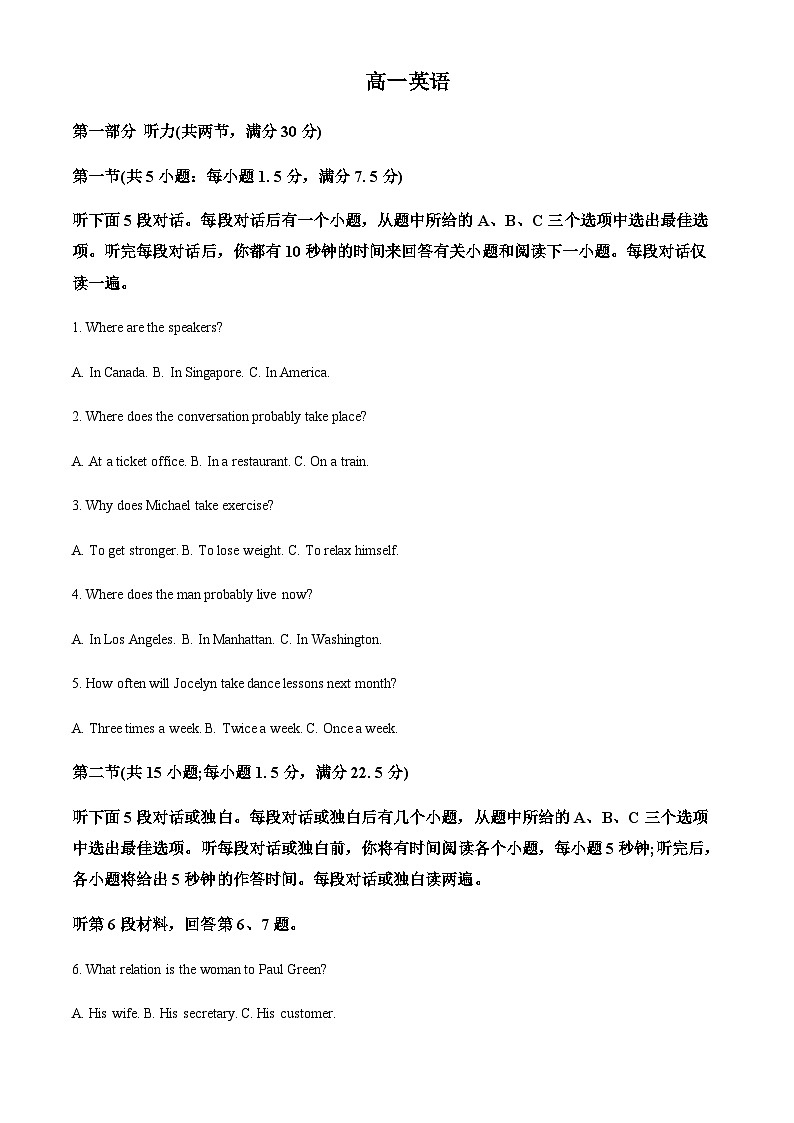 高一英语

第一部分 听力(共两节，满分 30 分)

第一节(共 5 小题：每小题 1. 5 分，满分 7. 5 分)

听下面 5 段对话。每段对话后有一个小题，从题中所给的 A、B、C 三个选项中选出最佳选项。听完每段对话后，你都有 10 秒钟的时间来回答有关小题和阅读下一小题。每段对话仅读一遍。

1. Where are the speakers?

A. In Canada. B. In Singapore. C. In America.

2. Where does the conversation probably take place?

A. At a ticket office. B. In a restaurant. C. On a train.

3. Why does Michael take exercise?

A. To get stronger. B. To lose weight. C. To relax himself.

4. Where does the man probably live now?

A. In Los Angeles. B. In Manhattan. C. In Washington.

5. How often will Jocelyn take dance lessons next month?

A. Three times a week. B. Twice a week. C. Once a week.

第二节(共 15 小题;每小题 1. 5 分，满分 22. 5 分)

听下面 5 段对话或独白。每段对话或独白后有几个小题，从题中所给的 A、B、C 三个选项中选出最佳选项。听每段对话或独白前，你将有时间阅读各个小题，每小题 5 秒钟;听完后，各小题将给出 5 秒钟的作答时间。每段对话或独白读两遍。

听第 6 段材料，回答第 6、7 题。

6. What relation is the woman to Paul Green?

A. His wife. B. His secretary. C. His customer.